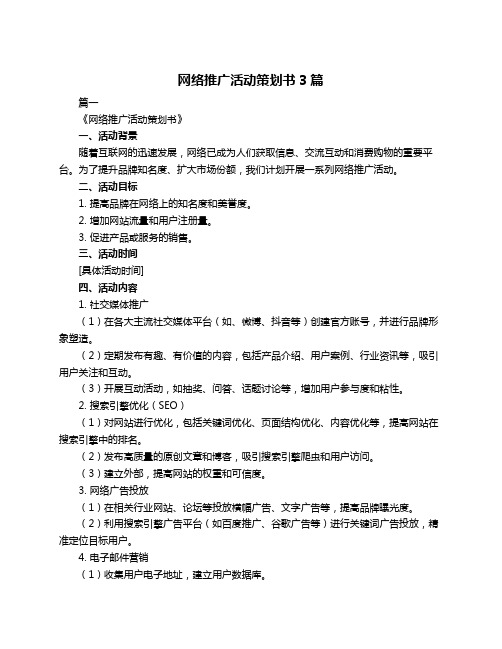 网络推广活动策划书 3 篇

篇一

《网络推广活动策划书》

一、活动背景

随着互联网的迅速发展，网络已成为人们获取信息、交流互动和消费购物的重要平台。为了提升品牌知名度、扩大市场份额，我们计划开展一系列网络推广活动。

二、活动目标

1. 提高品牌在网络上的知名度和美誉度。

2. 增加网站流量和用户注册量。

3. 促进产品或服务的销售。

三、活动时间

[具体活动时间]

四、活动内容

1. 社交媒体推广

（1）在各大主流社交媒体平台（如、微博、抖音等）创建官方账号，并进行品牌形象塑造。

（2）定期发布有趣、有价值的内容，包括产品介绍、用户案例、行业资讯等，吸引用户关注和互动。

（3）开展互动活动，如抽奖、问答、话题讨论等，增加用户参与度和粘性。

2. 搜索引擎优化（SEO）

（1）对网站进行优化，包括关键词优化、页面结构优化、内容优化等，提高网站在搜索引擎中的排名。

（2）发布高质量的原创文章和博客，吸引搜索引擎爬虫和用户访问。

（3）建立外部，提高网站的权重和可信度。

3. 网络广告投放

（1）在相关行业网站、论坛等投放横幅广告、文字广告等，提高品牌曝光度。

（2）利用搜索引擎广告平台（如百度推广、谷歌广告等）进行关键词广告投放，精准定位目标用户。

4. 电子邮件营销

（1）收集用户电子地址，建立用户数据库。